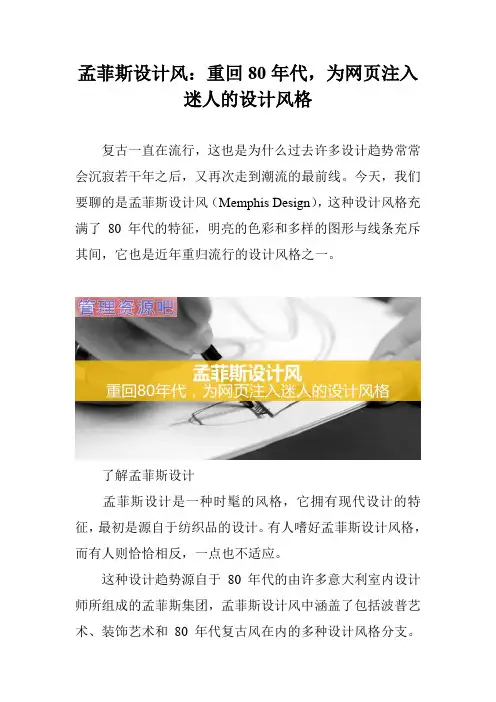 孟菲斯设计风：重回80年代，为网页注入迷人的设计风格

复古一直在流行，这也是为什么过去许多设计趋势常常会沉寂若干年之后，又再次走到潮流的最前线。今天，我们要聊的是孟菲斯设计风（Memphis Design），这种设计风格充满了80年代的特征，明亮的色彩和多样的图形与线条充斥其间，它也是近年重归流行的设计风格之一。

管理资源吧

孟菲斯设计风
重回80年代，为网页注入迷人的设计风格

了解孟菲斯设计

孟菲斯设计是一种时髦的风格，它拥有现代设计的特征，最初是源自于纺织品的设计。有人嗜好孟菲斯设计风格，而有人则恰恰相反，一点也不适应。

这种设计趋势源自于80年代的由许多意大利室内设计师所组成的孟菲斯集团，孟菲斯设计风中涵盖了包括波普艺术、装饰艺术和80年代复古风在内的多种设计风格分支。